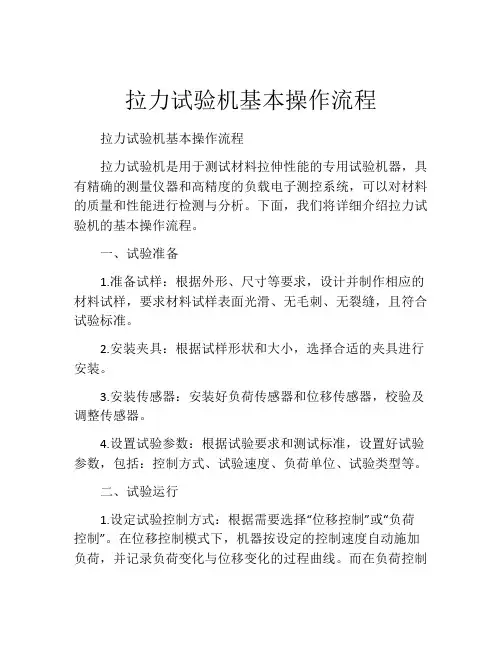 拉力试验机基本操作流程

拉力试验机基本操作流程

拉力试验机是用于测试材料拉伸性能的专用试验机器，具有精确的测量仪器和高精度的负载电子测控系统，可以对材料的质量和性能进行检测与分析。下面，我们将详细介绍拉力试验机的基本操作流程。

一、试验准备

1.准备试样：根据外形、尺寸等要求，设计并制作相应的材料试样，要求材料试样表面光滑、无毛刺、无裂缝，且符合试验标准。

2.安装夹具：根据试样形状和大小，选择合适的夹具进行安装。

3.安装传感器：安装好负荷传感器和位移传感器，校验及调整传感器。

4.设置试验参数：根据试验要求和测试标准，设置好试验参数，包括：控制方式、试验速度、负荷单位、试验类型等。

二、试验运行

1.设定试验控制方式：根据需要选择“位移控制”或“负荷控制”。在位移控制模式下，机器按设定的控制速度自动施加负荷，并记录负荷变化与位移变化的过程曲线。而在负荷控制